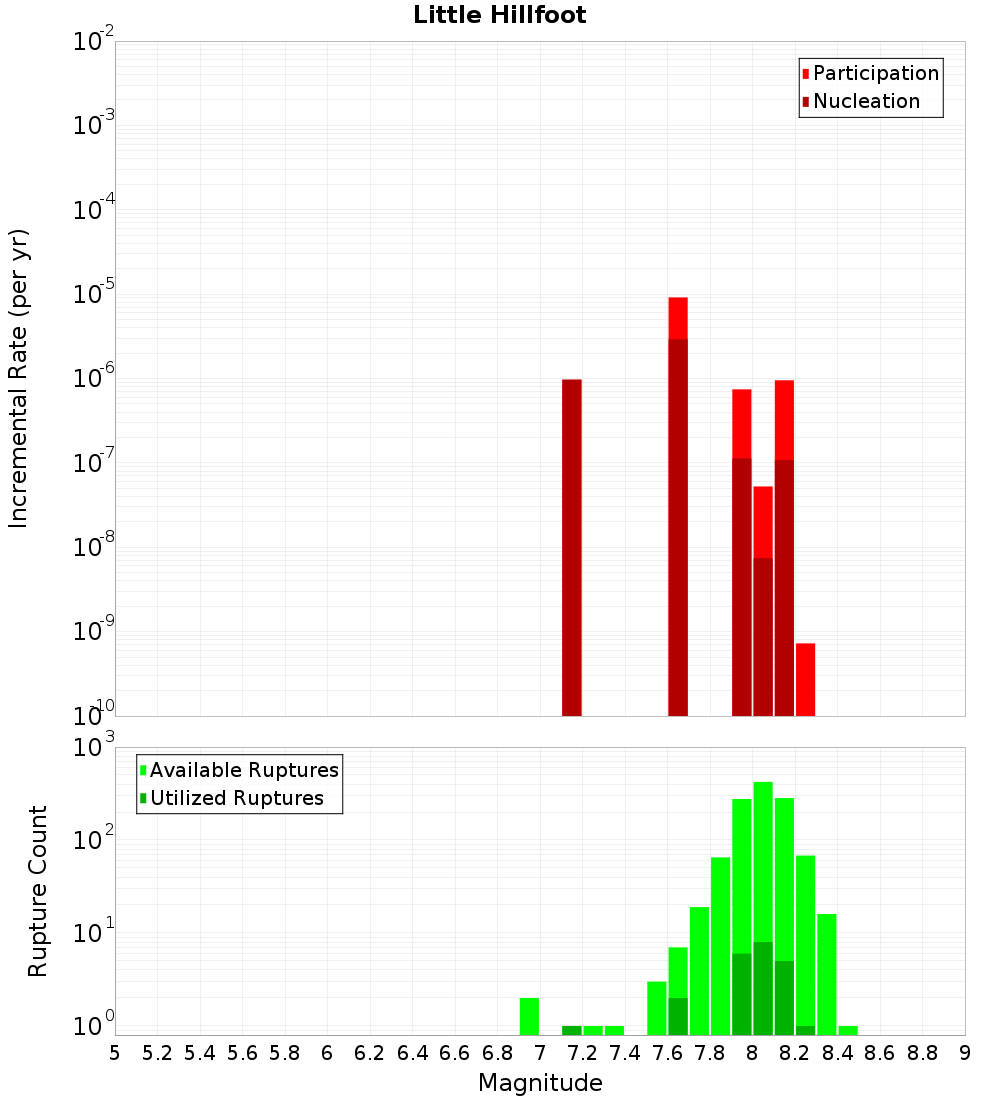 Little Hillfoot

Participation
Nucleation

Incremental Rate (per yr)

$10^{-2}$
$10^{-3}$
$10^{-4}$
$10^{-5}$
$10^{-6}$
$10^{-7}$
$10^{-8}$
$10^{-9}$
$10^{-10}$

Available Ruptures
Utilized Ruptures

Rupture Count

$10^{3}$
$10^{2}$
$10^{1}$
$10^{0}$

5 5.2 5.4 5.6 5.8 6 6.2 6.4 6.6 6.8 7 7.2 7.4 7.6 7.8 8 8.2 8.4 8.6 8.8 9

Magnitude